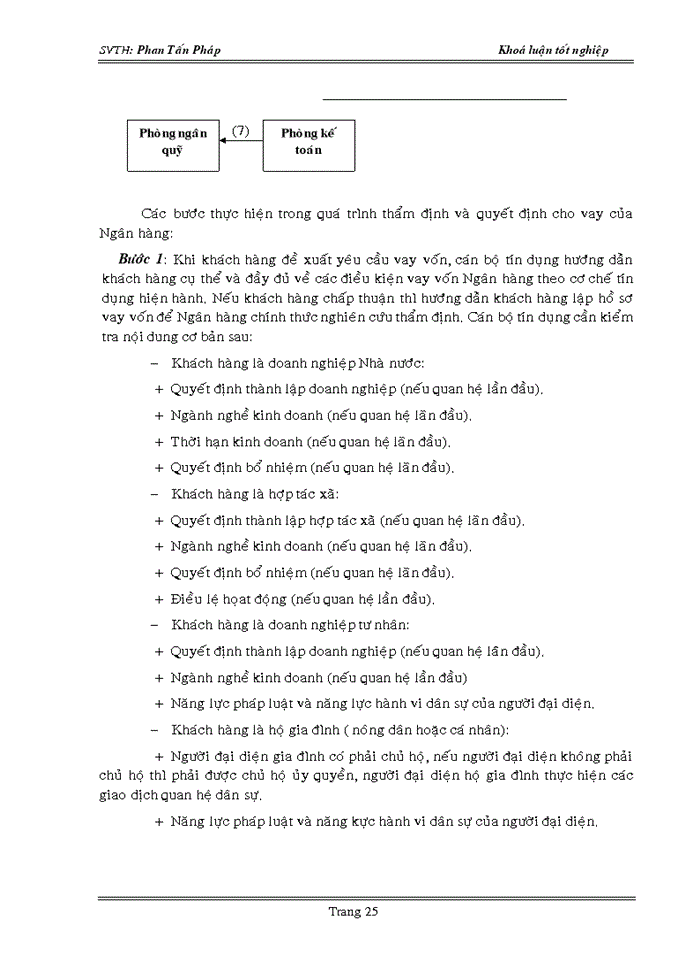 SVTH: Phan Tấn Pháp

Khoá luận tốt nghiệp

Phòng ngân quỹ

(7)

Phòng kế toán

Các bước thực hiện trong quá trình thẩm định và quyết định cho vay của Ngân hàng:

Bước 1: Khi khách hàng đề xuất yêu cầu vay vốn, cán bộ tín dụng hướng dẫn khách hàng cụ thể và đầy đủ về các điều kiện vay vốn Ngân hàng theo cơ chế tín dụng hiện hành. Nếu khách hàng chấp thuận thì hướng dẫn khách hàng lập hồ sơ vay vốn để Ngân hàng chính thức nghiên cứu thẩm định. Cán bộ tín dụng cần kiểm tra nội dung cơ bản sau:

– Khách hàng là doanh nghiệp Nhà nước:

+ Quyết định thành lập doanh nghiệp (nếu quan hệ lần đầu).

+ Ngành nghề kinh doanh (nếu quan hệ lần đầu).

+ Thời hạn kinh doanh (nếu quan hệ lần đầu).

+ Quyết định bổ nhiệm (nếu quan hệ lần đầu).

– Khách hàng là hợp tác xã:

+ Quyết định thành lập hợp tác xã (nếu quan hệ lần đầu).

+ Ngành nghề kinh doanh (nếu quan hệ lần đầu).

+ Quyết định bổ nhiệm (nếu quan hệ lần đầu).

+ Điều lệ hoạt động (nếu quan hệ lần đầu).

– Khách hàng là doanh nghiệp tư nhân:

+ Quyết định thành lập doanh nghiệp (nếu quan hệ lần đầu).

+ Ngành nghề kinh doanh (nếu quan hệ lần đầu)

+ Năng lực pháp luật và năng lực hành vi dân sự của người đại diện.

– Khách hàng là hộ gia đình ( nông dân hoặc cá nhân):

+ Người đại diện gia đình có phải chủ hộ, nếu người đại diện không phải chủ hộ thì phải được chủ hộ ủy quyền, người đại diện hộ gia đình thực hiện các giao dịch quan hệ dân sự.

+ Năng lực pháp luật và năng kực hành vi dân sự của người đại diện.

Trang 25